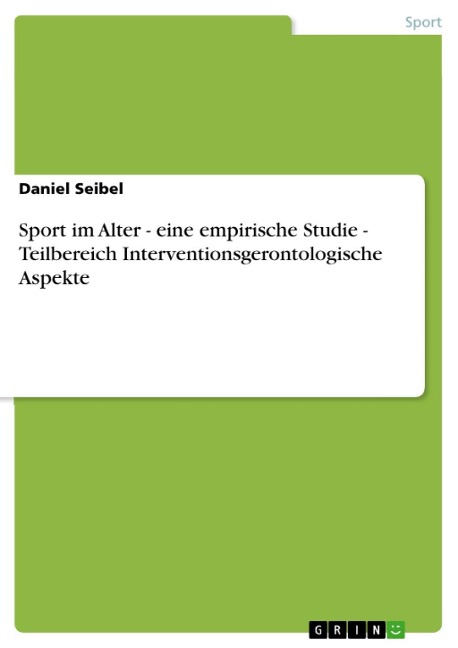 Sport

Daniel Seibel

Sport im Alter - eine empirische Studie - Teilbereich Interventionsgerontologische Aspekte

GRIN